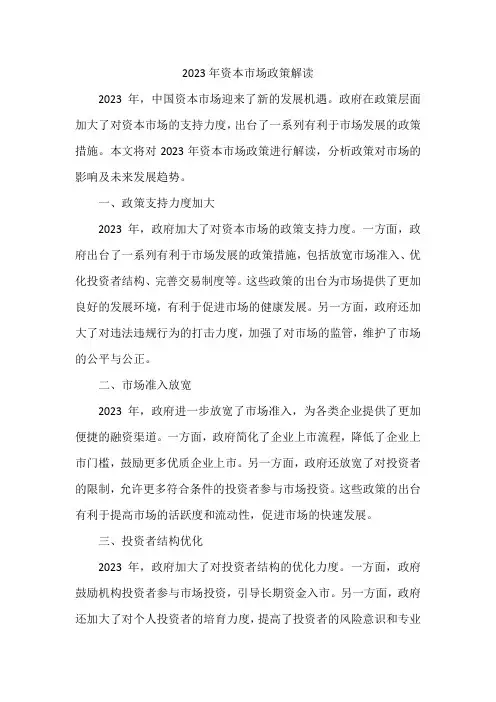 2023 年资本市场政策解读

2023 年，中国资本市场迎来了新的发展机遇。政府在政策层面加大了对资本市场的支持力度，出台了一系列有利于市场发展的政策措施。本文将对 2023 年资本市场政策进行解读，分析政策对市场的影响及未来发展趋势。

一、政策支持力度加大

2023 年，政府加大了对资本市场的政策支持力度。一方面，政府出台了一系列有利于市场发展的政策措施，包括放宽市场准入、优化投资者结构、完善交易制度等。这些政策的出台为市场提供了更加良好的发展环境，有利于促进市场的健康发展。另一方面，政府还加大了对违法违规行为的打击力度，加强了对市场的监管，维护了市场的公平与公正。

二、市场准入放宽

2023 年，政府进一步放宽了市场准入，为各类企业提供了更加便捷的融资渠道。一方面，政府简化了企业上市流程，降低了企业上市门槛，鼓励更多优质企业上市。另一方面，政府还放宽了对投资者的限制，允许更多符合条件的投资者参与市场投资。这些政策的出台有利于提高市场的活跃度和流动性，促进市场的快速发展。

三、投资者结构优化

2023 年，政府加大了对投资者结构的优化力度。一方面，政府鼓励机构投资者参与市场投资，引导长期资金入市。另一方面，政府还加大了对个人投资者的培育力度，提高了投资者的风险意识和专业